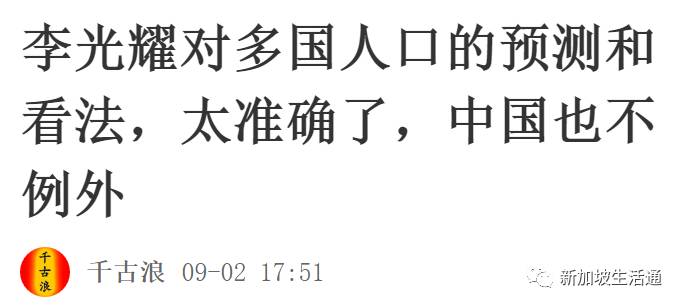 李光耀对多国人口的预测和看法，太准确了，中国也不例外

千古浪

千古浪 09-02 17:51

新加坡生活通